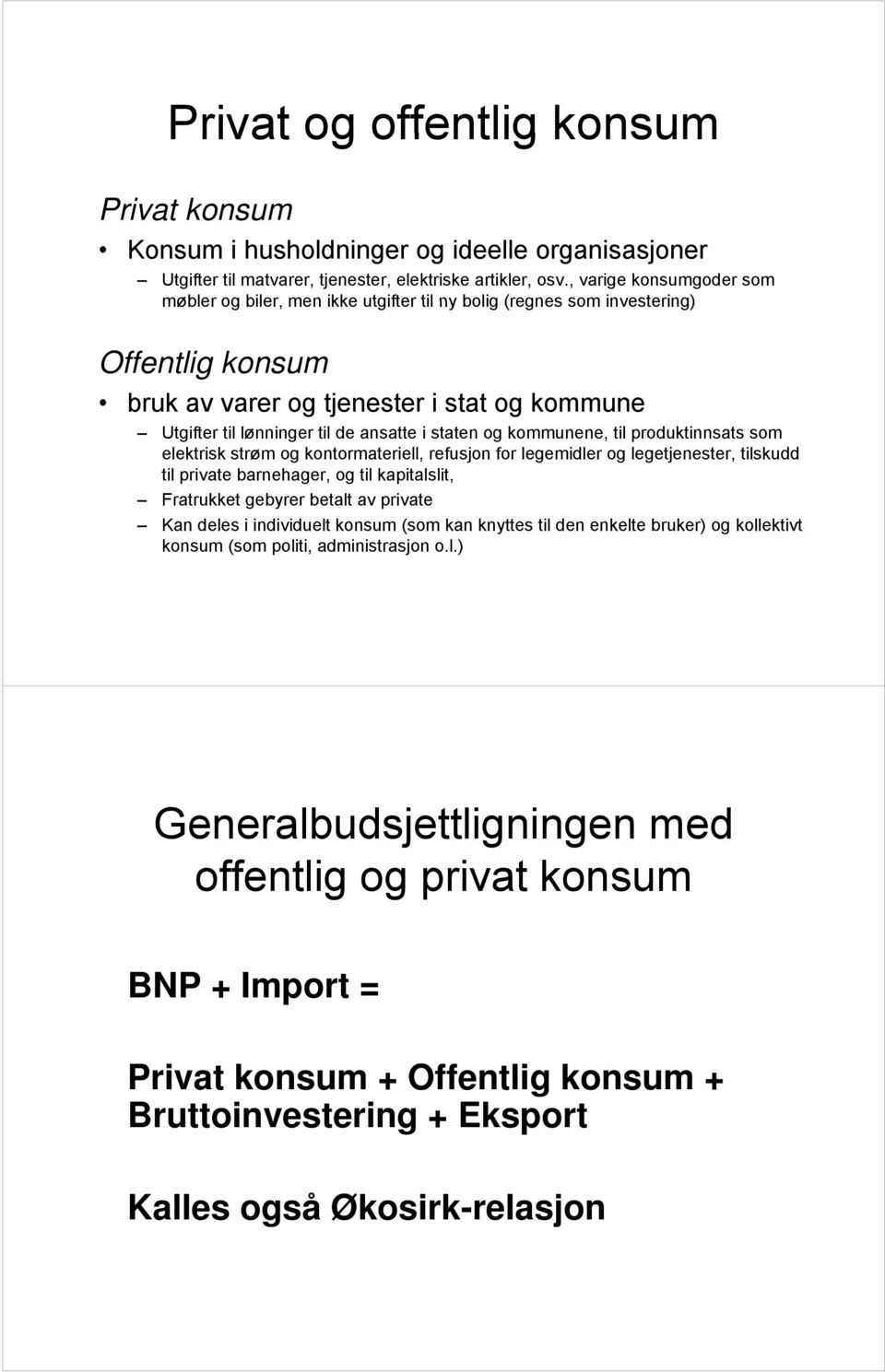 Privat og offentlig konsum

Privat konsum

• Konsum i husholdninger og ideelle organisasjoner

– Utgifter til matvarer, tjenester, elektriske artikler, osv., varige konsumgoder som møbler og biler, men ikke utgifter til ny bolig (regnes som investering)

Offentlig konsum

• bruk av varer og tjenester i stat og kommune

– Utgifter til lønninger til de ansatte i staten og kommunene, til produktinnsats som elektrisk strøm og kontormateriell, refusjon for legemidler og legetjenester, tilskudd til private barnehager, og til kapitalslit,

– Fratrukket gebyrer betalt av private

– Kan deles i individuelt konsum (som kan knyttes til den enkelte bruker) og kollektivt konsum (som politi, administrasjon o.l.)

Generalbudsjettligningen med offentlig og privat konsum

BNP + Import =

Privat konsum + Offentlig konsum + Bruttoinvestering + Eksport

Kalles også Økosirk-relasjon